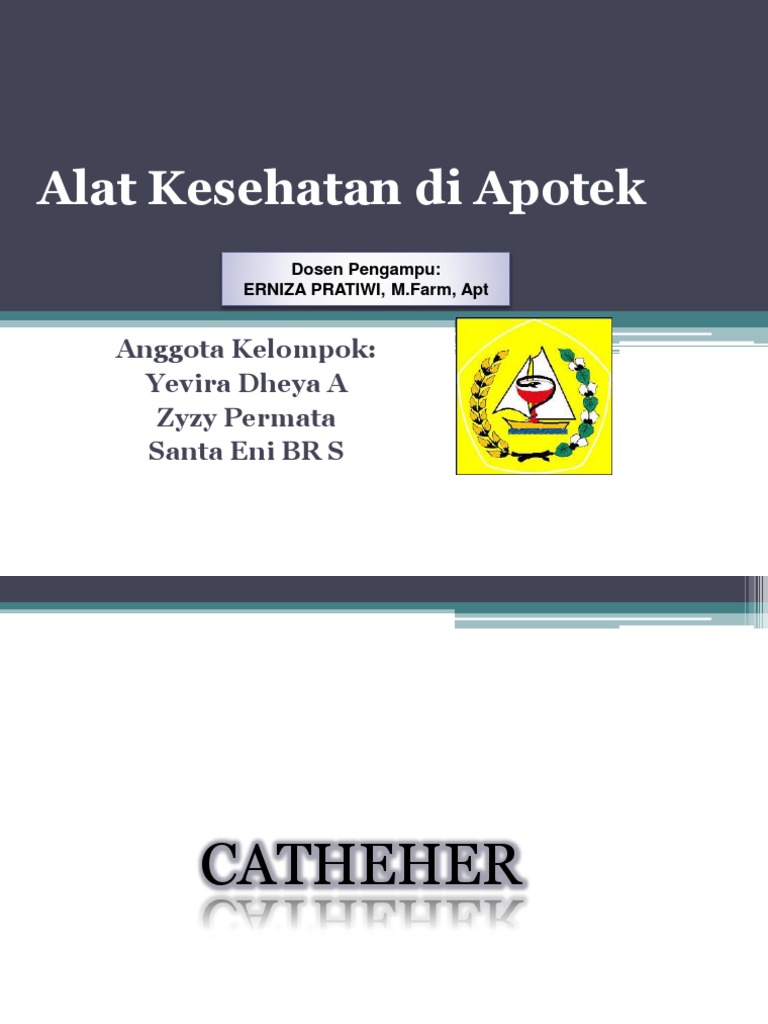 Alat Kesehatan di Apotek

Dosen Pengampu:
ERNIZA PRATIWI, M.Farm, Apt

Anggota Kelompok:
Yevira Dheya A
Zyzy Permata
Santa Eni BR S

CATHEHER